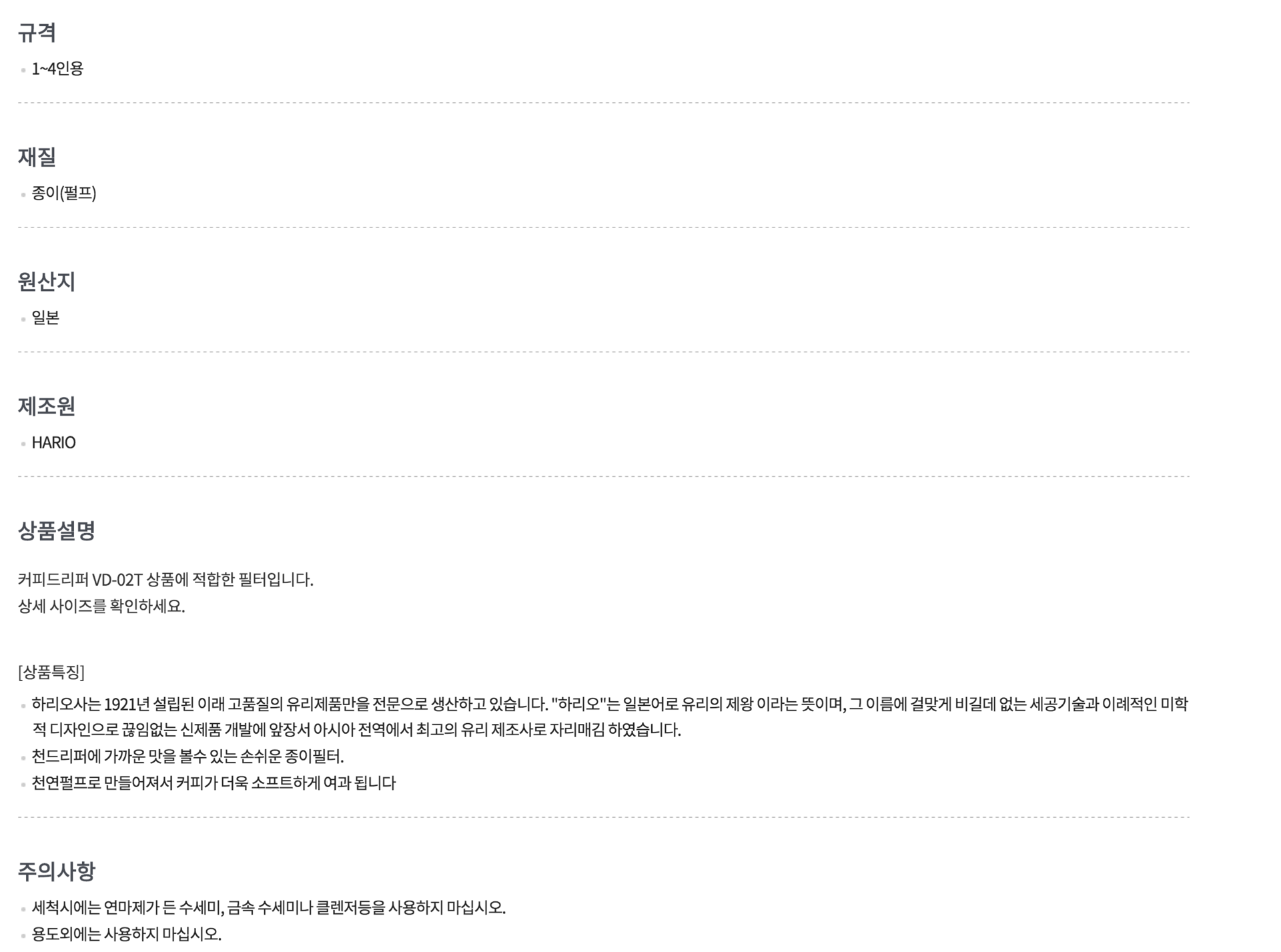 규격

• 1~4인용

재질

• 종이(펄프)

원산지

• 일본

제조원

• HARIO

상품설명

커피드리퍼 VD-02T 상품에 적합한 필터입니다.
상세 사이즈를 확인하세요.

[상품특징]

• 하리오사는 1921년 설립된 이래 고품질의 유리제품만을 전문으로 생산하고 있습니다. "하리오"는 일본어로 유리의 제왕 이라는 뜻이며, 그 이름에 걸맞게 비길데 없는 세공기술과 이례적인 미학적 디자인으로 끊임없는 신제품 개발에 앞장서 아시아 전역에서 최고의 유리 제조사로 자리매김 하였습니다.
• 천드리퍼에 가까운 맛을 볼수 있는 손쉬운 종이필터.
• 천연펄프로 만들어져서 커피가 더욱 소프트하게 여과 됩니다

주의사항

• 세척시에는 연마제가 든 수세미, 금속 수세미나 클렌저등을 사용하지 마십시오.
• 용도외에는 사용하지 마십시오.